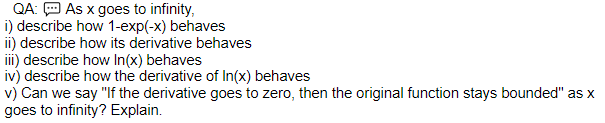 QA: As x goes to infinity,
i) describe how 1-exp(-x) behaves
ii) describe how its derivative behaves
iii) describe how ln(x) behaves
iv) describe how the derivative of ln(x) behaves
v) Can we say "If the derivative goes to zero, then the original function stays bounded" as x goes to infinity? Explain.